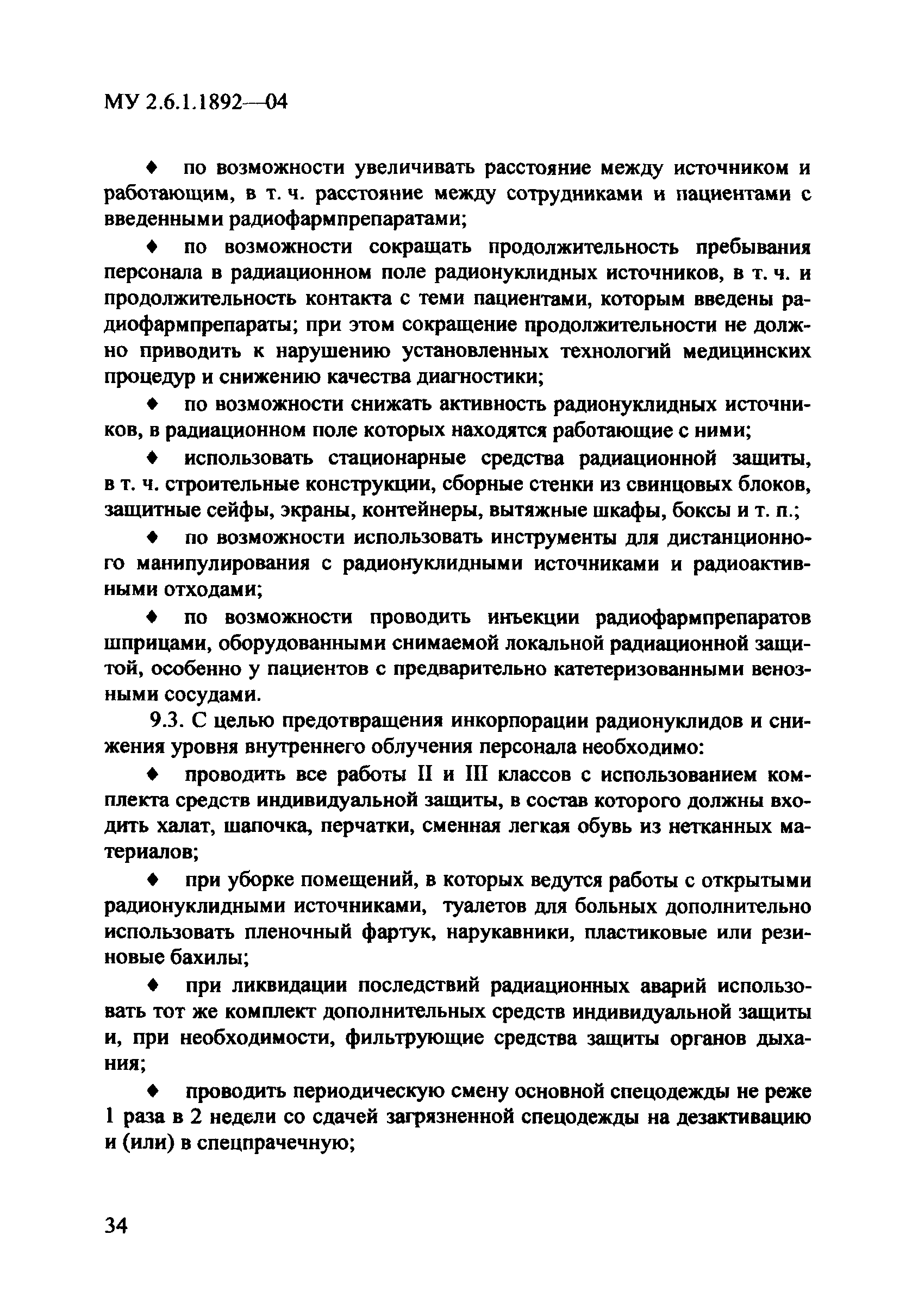 МУ 2.6.1.1892—04

♦ по возможности увеличивать расстояние между источником и работающим, в т. ч. расстояние между сотрудниками и пациентами с введенными радиофармпрепаратами;

♦ по возможности сокращать продолжительность пребывания персонала в радиационном поле радионуклидных источников, в т. ч. и продолжительность контакта с теми пациентами, которым введены радиофармпрепараты; при этом сокращение продолжительности не должно приводить к нарушению установленных технологий медицинских процедур и снижению качества диагностики;

♦ по возможности снижать активность радионуклидных источников, в радиационном поле которых находятся работающие с ними;

♦ использовать стационарные средства радиационной защиты, в т. ч. строительные конструкции, сборные стенки из свинцовых блоков, защитные сейфы, экраны, контейнеры, вытяжные шкафы, боксы и т. п.;

♦ по возможности использовать инструменты для дистанционного манипулирования с радионуклидными источниками и радиоактивными отходами;

♦ по возможности проводить инъекции радиофармпрепаратов шприцами, оборудованными снимаемой локальной радиационной защитой, особенно у пациентов с предварительно катетеризованными венозными сосудами.

9.3. С целью предотвращения инкорпорации радионуклидов и снижения уровня внутреннего облучения персонала необходимо:

♦ проводить все работы II и III классов с использованием комплекта средств индивидуальной защиты, в состав которого должны входить халат, шапочка, перчатки, сменная легкая обувь из нетканных материалов;

♦ при уборке помещений, в которых ведутся работы с открытыми радионуклидными источниками, туалетов для больных дополнительно использовать пленочный фартук, нарукавники, пластиковые или резиновые бахилы;

♦ при ликвидации последствий радиационных аварий использовать тот же комплект дополнительных средств индивидуальной защиты и, при необходимости, фильтрующие средства защиты органов дыхания;

♦ проводить периодическую смену основной спецодежды не реже 1 раза в 2 недели со сдачей загрязненной спецодежды на дезактивацию и (или) в спецпрачечную;

34